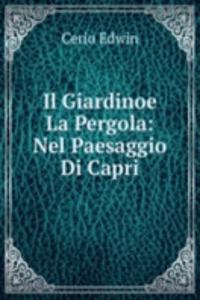 Cerio Edwin

Il Giardinoe La Pergola: Nel Paesaggio Di Capri